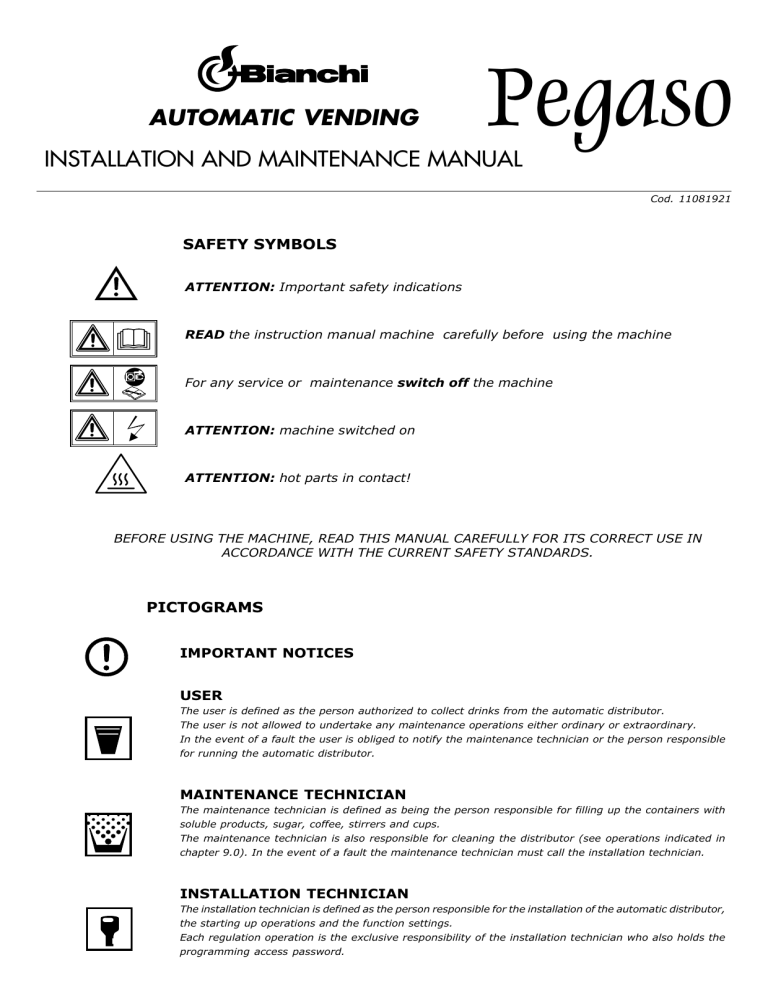 Bianchi
AUTOMATIC VENDING
Pegaso
INSTALLATION AND MAINTENANCE MANUAL

Cod. 11081921

SAFETY SYMBOLS

ATTENTION: Important safety indications

READ the instruction manual machine carefully before using the machine

For any service or maintenance switch off the machine

ATTENTION: machine switched on

ATTENTION: hot parts in contact!

BEFORE USING THE MACHINE, READ THIS MANUAL CAREFULLY FOR ITS CORRECT USE IN ACCORDANCE WITH THE CURRENT SAFETY STANDARDS.

PICTOGRAMS

IMPORTANT NOTICES

USER
The user is defined as the person authorized to collect drinks from the automatic distributor.
The user is not allowed to undertake any maintenance operations either ordinary or extraordinary.
In the event of a fault the user is obliged to notify the maintenance technician or the person responsible for running the automatic distributor.

MAINTENANCE TECHNICIAN
The maintenance technician is defined as being the person responsible for filling up the containers with soluble products, sugar, coffee, stirrers and cups.
The maintenance technician is also responsible for cleaning the distributor (see operations indicated in chapter 9.0). In the event of a fault the maintenance technician must call the installation technician.

INSTALLATION TECHNICIAN
The installation technician is defined as the person responsible for the installation of the automatic distributor, the starting up operations and the function settings.
Each regulation operation is the exclusive responsibility of the installation technician who also holds the programming access password.